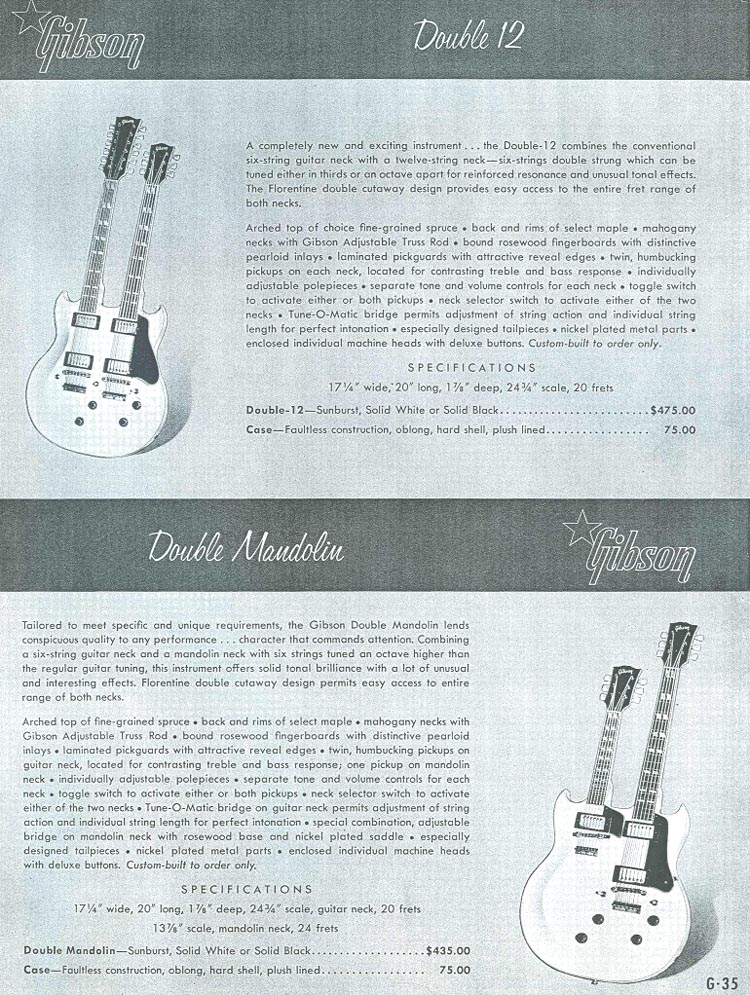 Gibson

Double 12

A completely new and exciting instrument . . . the Double-12 combines the conventional six-string guitar neck with a twelve-string neck—six-strings double strung which can be tuned either in thirds or an octave apart for reinforced resonance and unusual tonal effects. The Florentine double cutaway design provides easy access to the entire fret range of both necks.

Arched top of choice fine-grained spruce • back and rims of select maple • mahogany necks with Gibson Adjustable Truss Rod • bound rosewood fingerboards with distinctive pearloid inlays • laminated pickguards with attractive reveal edges • twin, humbucking pickups on each neck, located for contrasting treble and bass response • individually adjustable polepieces • separate tone and volume controls for each neck • toggle switch to activate either or both pickups • neck selector switch to activate either of the two necks • Tune-O-Matic bridge permits adjustment of string action and individual string length for perfect intonation • especially designed tailpieces • nickel plated metal parts • enclosed individual machine heads with deluxe buttons. Custom-built to order only.

SPECIFICATIONS

17¼" wide, 20" long, 1⅞" deep, 24¾" scale, 20 frets

Double-12—Sunburst, Solid White or Solid Black........................$475.00
Case—Faultless construction, oblong, hard shell, plush lined................ 75.00

Double Mandolin

Gibson

Tailored to meet specific and unique requirements, the Gibson Double Mandolin lends conspicuous quality to any performance . . . character that commands attention. Combining a six-string guitar neck and a mandolin neck with six strings tuned an octave higher than the regular guitar tuning, this instrument offers solid tonal brilliance with a lot of unusual and interesting effects. Florentine double cutaway design permits easy access to entire range of both necks.

Arched top of fine-grained spruce • back and rims of select maple • mahogany necks with Gibson Adjustable Truss Rod • bound rosewood fingerboards with distinctive pearloid inlays • laminated pickguards with attractive reveal edges • twin, humbucking pickups on guitar neck, located for contrasting treble and bass response; one pickup on mandolin neck • individually adjustable polepieces • separate tone and volume controls for each neck • toggle switch to activate either or both pickups • neck selector switch to activate either of the two necks • Tune-O-Matic bridge on guitar neck permits adjustment of string action and individual string length for perfect intonation • special combination, adjustable bridge on mandolin neck with rosewood base and nickel plated saddle • especially designed tailpieces • nickel plated metal parts • enclosed individual machine heads with deluxe buttons. Custom-built to order only.

SPECIFICATIONS

17¼" wide, 20" long, 1⅞" deep, 24¾" scale, guitar neck, 20 frets
13⅞" scale, mandolin neck, 24 frets

Double Mandolin—Sunburst, Solid White or Solid Black..................$435.00
Case—Faultless construction, oblong, hard shell, plush lined................ 75.00

G-35